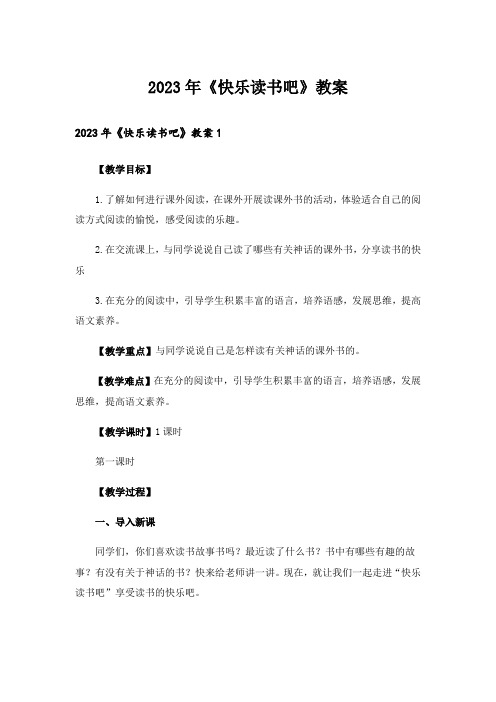 2023年《快乐读书吧》教案

2023年《快乐读书吧》教案1

【教学目标】

1.了解如何进行课外阅读，在课外开展读课外书的活动，体验适合自己的阅读方式阅读的愉悦，感受阅读的乐趣。

2.在交流课上，与同学说说自己读了哪些有关神话的课外书，分享读书的快乐

3.在充分的阅读中，引导学生积累丰富的语言，培养语感，发展思维，提高语文素养。

【教学重点】与同学说说自己是怎样读有关神话的课外书的。

【教学难点】在充分的阅读中，引导学生积累丰富的语言，培养语感，发展思维，提高语文素养。

【教学课时】1课时

第一课时

【教学过程】

一、导入新课

同学们，你们喜欢读书故事书吗？最近读了什么书？书中有哪些有趣的故事？有没有关于神话的书？快来给老师讲一讲。现在，就让我们一起走进“快乐读书吧”享受读书的快乐吧。